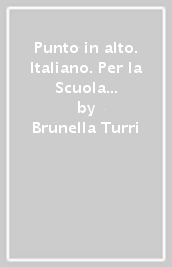 Punto in alto. Italiano. Per la Scuola...
by
Brunella Turri